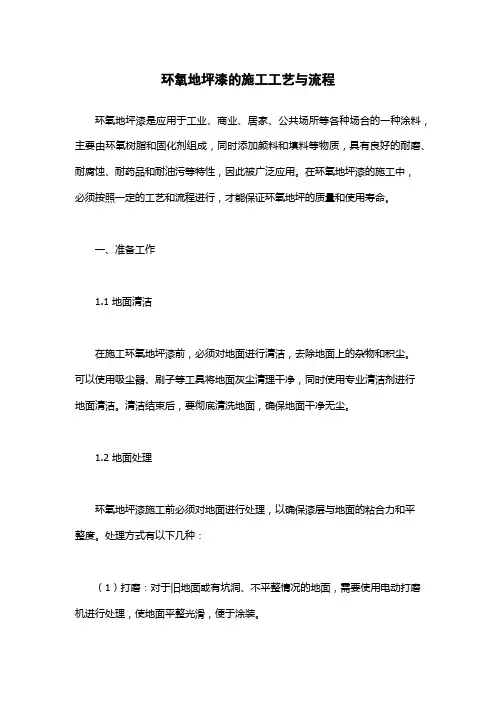 环氧地坪漆的施工工艺与流程

环氧地坪漆是应用于工业、商业、居家、公共场所等各种场合的一种涂料，主要由环氧树脂和固化剂组成，同时添加颜料和填料等物质，具有良好的耐磨、耐腐蚀、耐药品和耐油污等特性，因此被广泛应用。在环氧地坪漆的施工中，必须按照一定的工艺和流程进行，才能保证环氧地坪的质量和使用寿命。

一、准备工作

1.1 地面清洁

在施工环氧地坪漆前，必须对地面进行清洁，去除地面上的杂物和积尘。可以使用吸尘器、刷子等工具将地面灰尘清理干净，同时使用专业清洁剂进行地面清洁。清洁结束后，要彻底清洗地面，确保地面干净无尘。

1.2 地面处理

环氧地坪漆施工前必须对地面进行处理，以确保漆层与地面的粘合力和平整度。处理方式有以下几种：

（1）打磨：对于旧地面或有坑洞、不平整情况的地面，需要使用电动打磨机进行处理，使地面平整光滑，便于涂装。